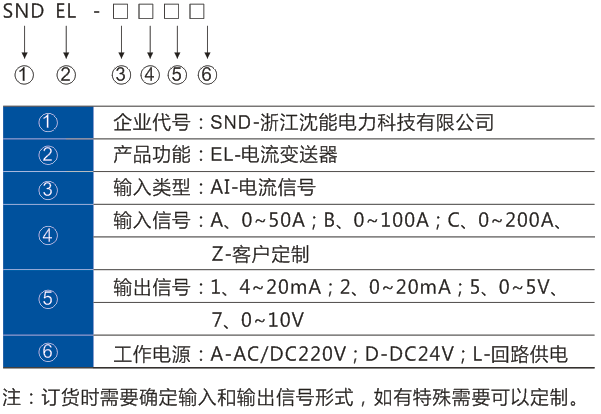 SND EL - □ □ □ □

① ② ③ ④ ⑤ ⑥

| | |
|---|---|
| ① | 企业代号：SND-浙江沈能电力科技有限公司 |
| ② | 产品功能：EL-电流变送器 |
| ③ | 输入类型：AI-电流信号 |
| ④ | 输入信号：A、0~50A；B、0~100A；C、0~200A、Z-客户定制 |
| ⑤ | 输出信号：1、4~20mA；2、0~20mA；5、0~5V、7、0~10V |
| ⑥ | 工作电源：A-AC/DC220V；D-DC24V；L-回路供电 |

注：订货时需要确定输入和输出信号形式，如有特殊需要可以定制。